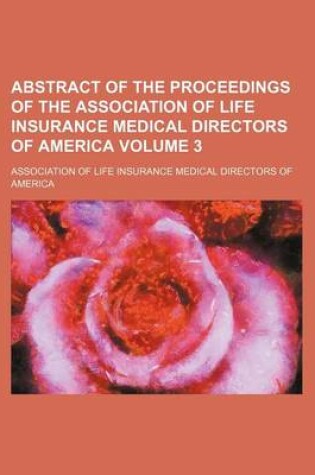 ABSTRACT OF THE PROCEEDINGS OF THE ASSOCIATION OF LIFE INSURANCE MEDICAL DIRECTORS OF AMERICA VOLUME 3

ASSOCIATION OF LIFE INSURANCE MEDICAL DIRECTORS OF AMERICA